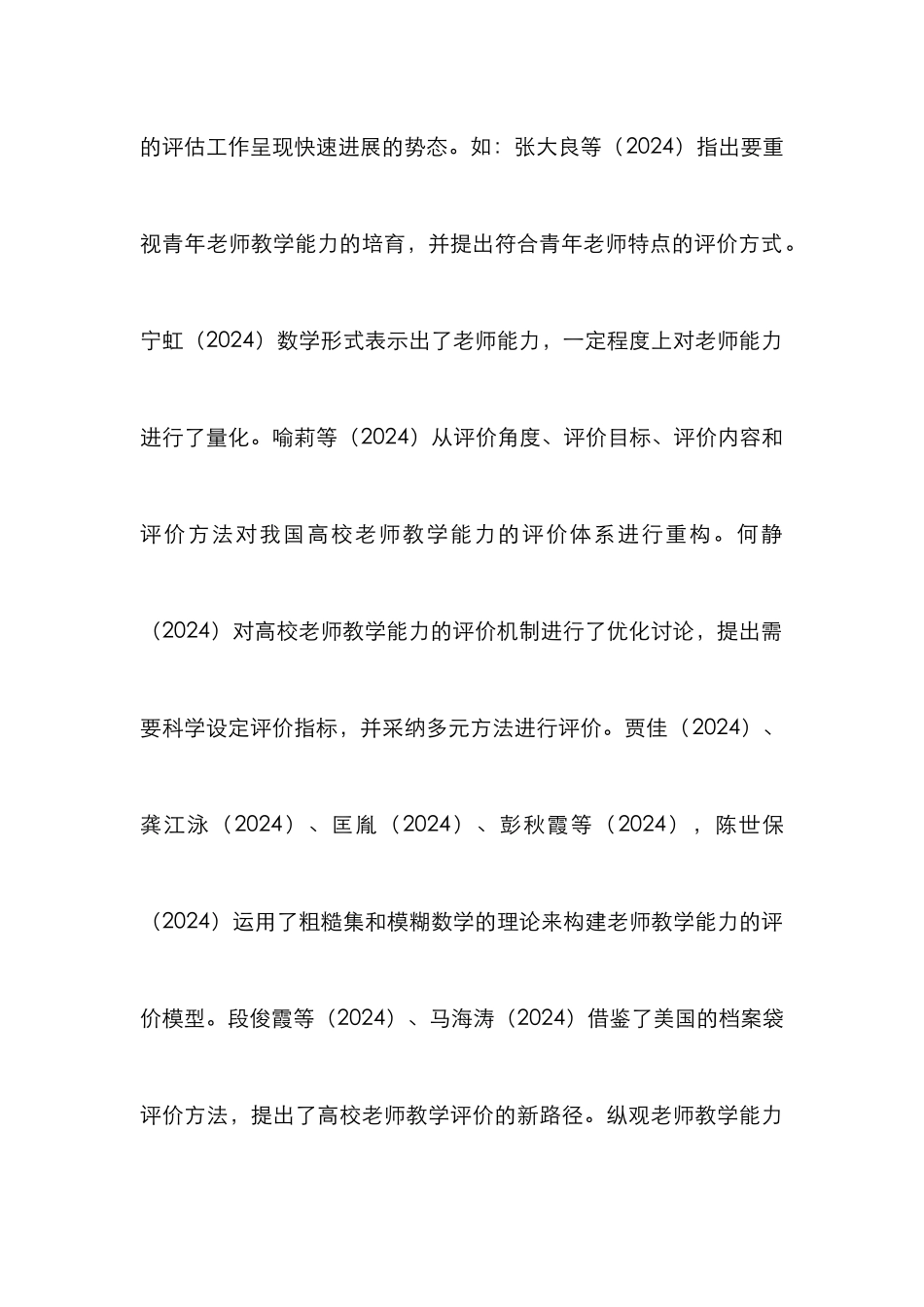 的评估工作呈现快速进展的势态。如：张大良等（2024）指出要重视青年老师教学能力的培育，并提出符合青年老师特点的评价方式。宁虹（2024）数学形式表示出了老师能力，一定程度上对老师能力进行了量化。喻莉等（2024）从评价角度、评价目标、评价内容和评价方法对我国高校老师教学能力的评价体系进行重构。何静（2024）对高校老师教学能力的评价机制进行了优化讨论，提出需要科学设定评价指标，并采纳多元方法进行评价。贾佳（2024）、龚江泳（2024）、匡胤（2024）、彭秋霞等（2024），陈世保（2024）运用了粗糙集和模糊数学的理论来构建老师教学能力的评价模型。段俊霞等（2024）、马海涛（2024）借鉴了美国的档案袋评价方法，提出了高校老师教学评价的新路径。纵观老师教学能力